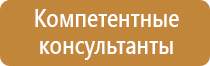 Компетентные консультанты